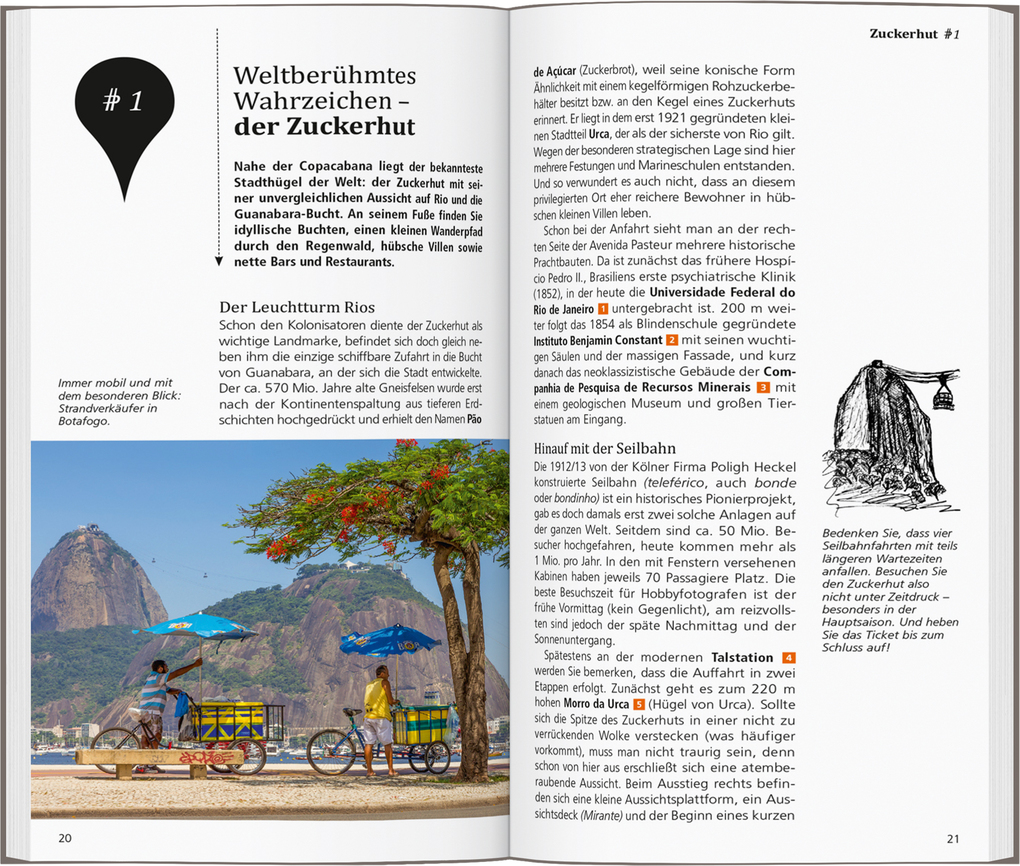 # 1

Weltberühmtes Wahrzeichen – der Zuckerhut

Nahe der Copacabana liegt der bekannteste Stadthügel der Welt: der Zuckerhut mit seiner unvergleichlichen Aussicht auf Rio und die Guanabara-Bucht. An seinem Fuße finden Sie idyllische Buchten, einen kleinen Wanderpfad durch den Regenwald, hübsche Villen sowie nette Bars und Restaurants.

Der Leuchtturm Rios

Schon den Kolonisatoren diente der Zuckerhut als wichtige Landmarke, befindet sich doch gleich neben ihm die einzige schiffbare Zufahrt in die Bucht von Guanabara, an der sich die Stadt entwickelte. Der ca. 570 Mio. Jahre alte Gneisfelsen wurde erst nach der Kontinentenspaltung aus tieferen Erdschichten hochgedrückt und erhielt den Namen Pão

Immer mobil und mit dem besonderen Blick: Strandverkäufer in Botafogo.

20

Zuckerhut #1

de Açúcar (Zuckerbrot), weil seine konische Form Ähnlichkeit mit einem kegelförmigen Rohzuckerbehälter besitzt bzw. an den Kegel eines Zuckerhuts erinnert. Er liegt in dem erst 1921 gegründeten kleinen Stadtteil Urca, der als der sicherste von Rio gilt. Wegen der besonderen strategischen Lage sind hier mehrere Festungen und Marineschulen entstanden. Und so verwundert es auch nicht, dass an diesem privilegierten Ort eher reichere Bewohner in hübschen kleinen Villen leben.

Schon bei der Anfahrt sieht man an der rechten Seite der Avenida Pasteur mehrere historische Prachtbauten. Da ist zunächst das frühere Hospício Pedro II., Brasiliens erste psychiatrische Klinik (1852), in der heute die Universidade Federal do Rio de Janeiro 1 untergebracht ist. 200 m weiter folgt das 1854 als Blindenschule gegründete Instituto Benjamin Constant 2 mit seinen wuchtigen Säulen und der massigen Fassade, und kurz danach das neoklassizistische Gebäude der Companhia de Pesquisa de Recursos Minerais 3 mit einem geologischen Museum und großen Tierstatuen am Eingang.

Hinauf mit der Seilbahn

Die 1912/13 von der Kölner Firma Poligh Heckel konstruierte Seilbahn (teleférico, auch bonde oder bondinho) ist ein historisches Pionierprojekt, gab es doch damals erst zwei solche Anlagen auf der ganzen Welt. Seitdem sind ca. 50 Mio. Besucher hochgefahren, heute kommen mehr als 1 Mio. pro Jahr. In den mit Fenstern versehenen Kabinen haben jeweils 70 Passagiere Platz. Die beste Besuchszeit für Hobbyfotografen ist der frühe Vormittag (kein Gegenlicht), am reizvollsten sind jedoch der späte Nachmittag und der Sonnenuntergang.

Spätestens an der modernen Talstation 4 werden Sie bemerken, dass die Auffahrt in zwei Etappen erfolgt. Zunächst geht es zum 220 m hohen Morro da Urca 5 (Hügel von Urca). Sollte sich die Spitze des Zuckerhuts in einer nicht zu verrückenden Wolke verstecken (was häufiger vorkommt), muss man nicht traurig sein, denn schon von hier aus erschließt sich eine atemberaubende Aussicht. Beim Ausstieg rechts befinden sich eine kleine Aussichtsplattform, ein Aussichtsdeck (Mirante) und der Beginn eines kurzen

Bedenken Sie, dass vier Seilbahnfahrten mit teils längeren Wartezeiten anfallen. Besuchen Sie den Zuckerhut also nicht unter Zeitdruck – besonders in der Hauptsaison. Und heben Sie das Ticket bis zum Schluss auf!

21